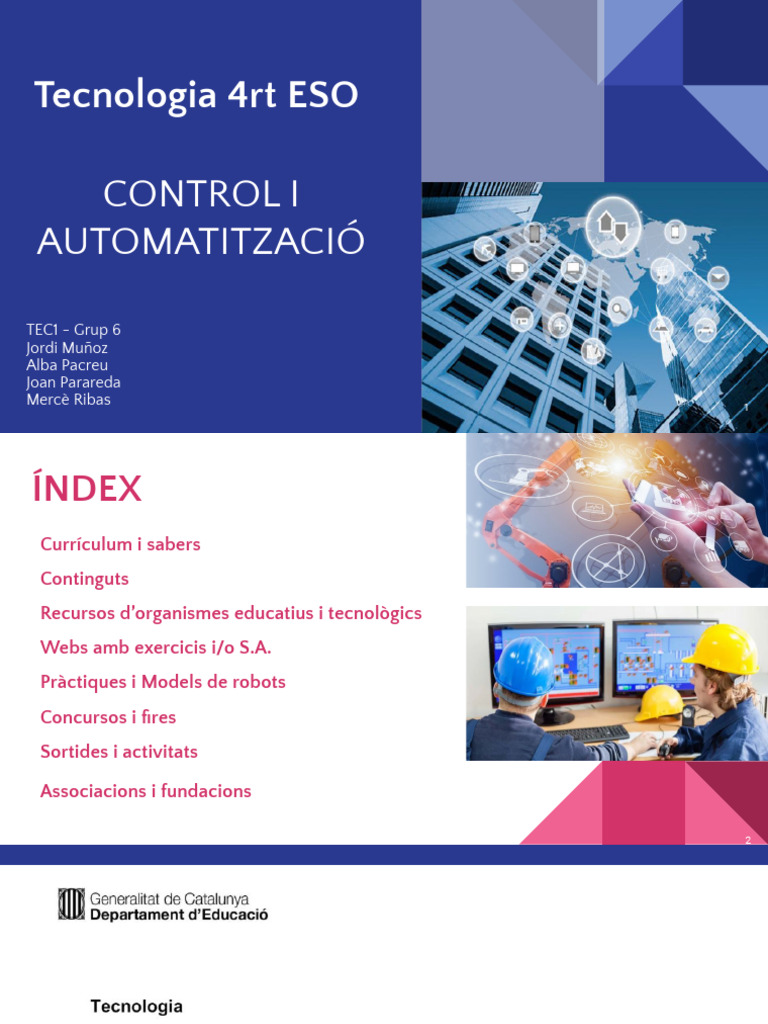 Tecnologia 4rt ESO

CONTROL I AUTOMATITZACIÓ

TEC1 - Grup 6
Jordi Muñoz
Alba Pacreu
Joan Parareda
Mercè Ribas

1

ÍNDEX

Currículum i sabers

Continguts

Recursos d'organismes educatius i tecnològics

Webs amb exercicis i/o S.A.

Pràctiques i Models de robots

Concursos i fires

Sortides i activitats

Associacions i fundacions

2

Generalitat de Catalunya
Departament d'Educació

Tecnologia